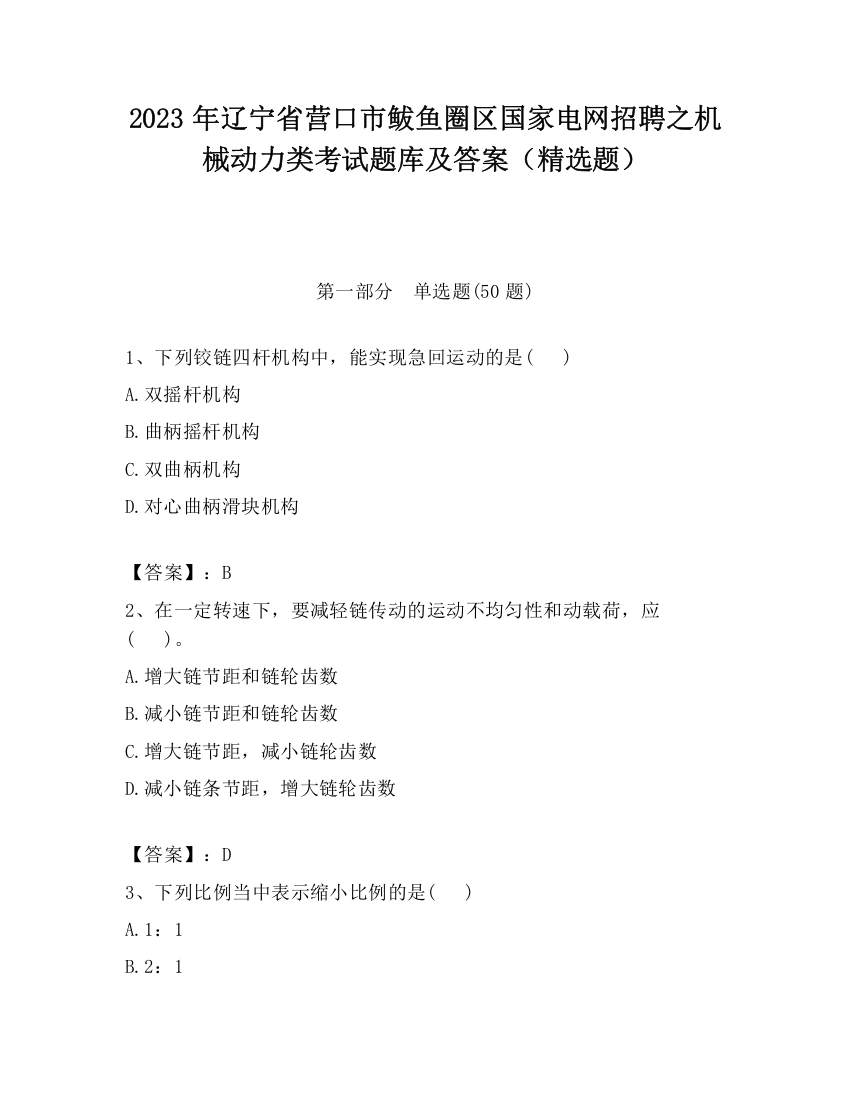 2023 年辽宁省营口市鲅鱼圈区国家电网招聘之机械动力类考试题库及答案（精选题）

第一部分　单选题(50 题)

1、下列铰链四杆机构中，能实现急回运动的是(　　)

A.双摇杆机构

B.曲柄摇杆机构

C.双曲柄机构

D.对心曲柄滑块机构

【答案】：B

2、在一定转速下，要减轻链传动的运动不均匀性和动载荷，应(　　)。

A.增大链节距和链轮齿数

B.减小链节距和链轮齿数

C.增大链节距，减小链轮齿数

D.减小链条节距，增大链轮齿数

【答案】：D

3、下列比例当中表示缩小比例的是(　　)

A.1：1

B.2：1